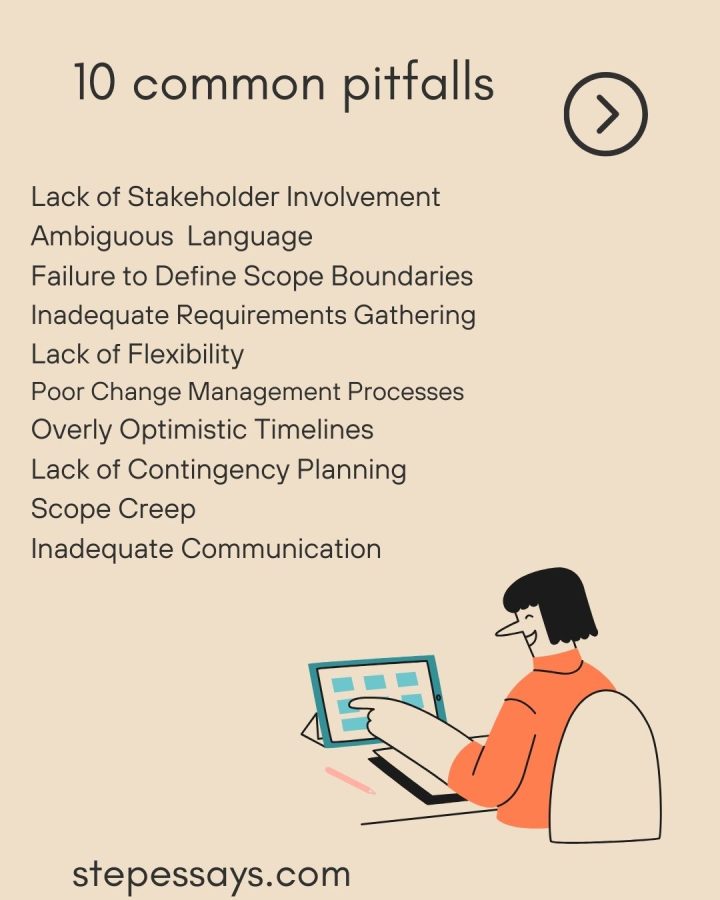 10 common pitfalls

Lack of Stakeholder Involvement
Ambiguous Language
Failure to Define Scope Boundaries
Inadequate Requirements Gathering
Lack of Flexibility
Poor Change Management Processes
Overly Optimistic Timelines
Lack of Contingency Planning
Scope Creep
Inadequate Communication

stepessays.com